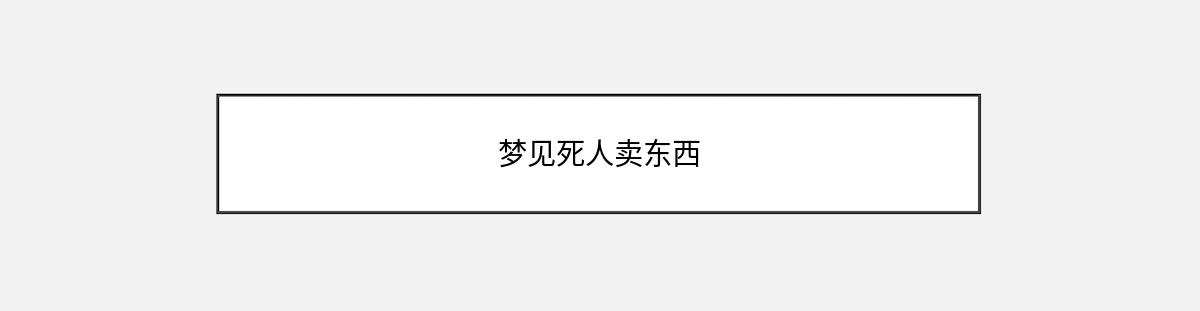 梦见死人卖东西